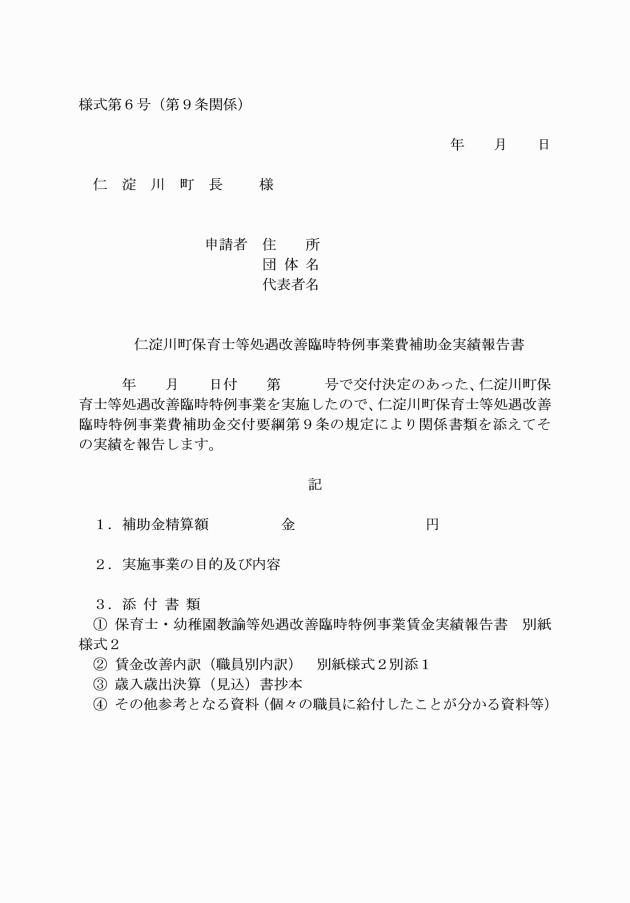 様式第６号（第９条関係）

年　　月　　日

仁　淀　川　町　長　　様

申請者　住　　所
団 体 名
代表者名

仁淀川町保育士等処遇改善臨時特例事業費補助金実績報告書

年　　月　　日付　　第　　　号で交付決定のあった、仁淀川町保育士等処遇改善臨時特例事業を実施したので、仁淀川町保育士等処遇改善臨時特例事業費補助金交付要綱第９条の規定により関係書類を添えてその実績を報告します。

記

１．補助金精算額　　　　　金　　　　　　　　円

２．実施事業の目的及び内容

３．添 付 書 類
① 保育士・幼稚園教諭等処遇改善臨時特例事業賃金実績報告書　別紙様式２
② 賃金改善内訳（職員別内訳）　別紙様式２別添１
③ 歳入歳出決算（見込）書抄本
④ その他参考となる資料（個々の職員に給付したことが分かる資料等）